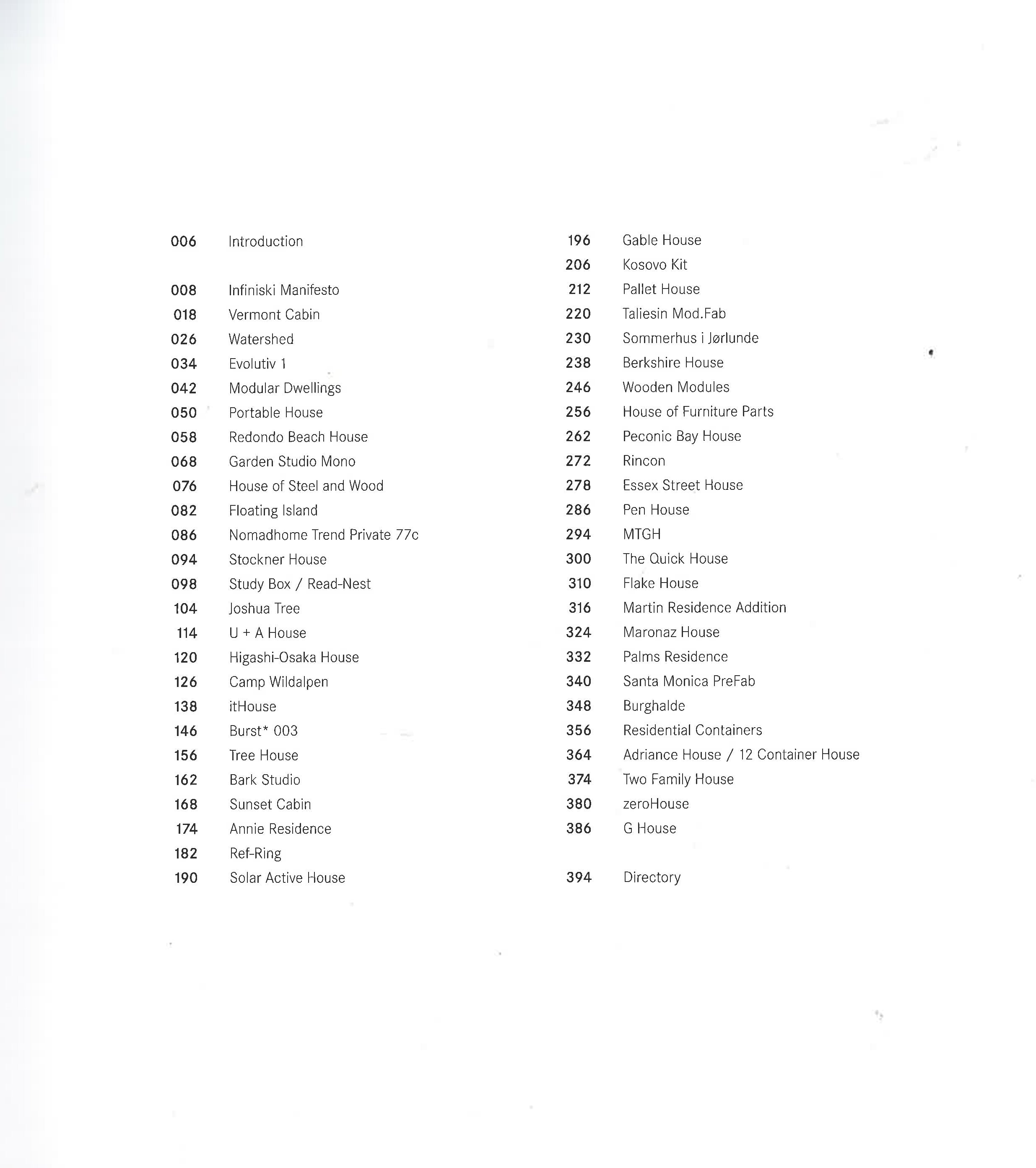 006 Introduction

008 Infiniski Manifesto
018 Vermont Cabin
026 Watershed
034 Evolutiv 1
042 Modular Dwellings
050 Portable House
058 Redondo Beach House
068 Garden Studio Mono
076 House of Steel and Wood
082 Floating Island
086 Nomadhome Trend Private 77c
094 Stockner House
098 Study Box / Read-Nest
104 Joshua Tree
114 U + A House
120 Higashi-Osaka House
126 Camp Wildalpen
138 itHouse
146 Burst* 003
156 Tree House
162 Bark Studio
168 Sunset Cabin
174 Annie Residence
182 Ref-Ring
190 Solar Active House

196 Gable House
206 Kosovo Kit
212 Pallet House
220 Taliesin Mod.Fab
230 Sommerhus i Jørlunde
238 Berkshire House
246 Wooden Modules
256 House of Furniture Parts
262 Peconic Bay House
272 Rincon
278 Essex Street House
286 Pen House
294 MTGH
300 The Quick House
310 Flake House
316 Martin Residence Addition
324 Maronaz House
332 Palms Residence
340 Santa Monica PreFab
348 Burghalde
356 Residential Containers
364 Adriance House / 12 Container House
374 Two Family House
380 zeroHouse
386 G House

394 Directory